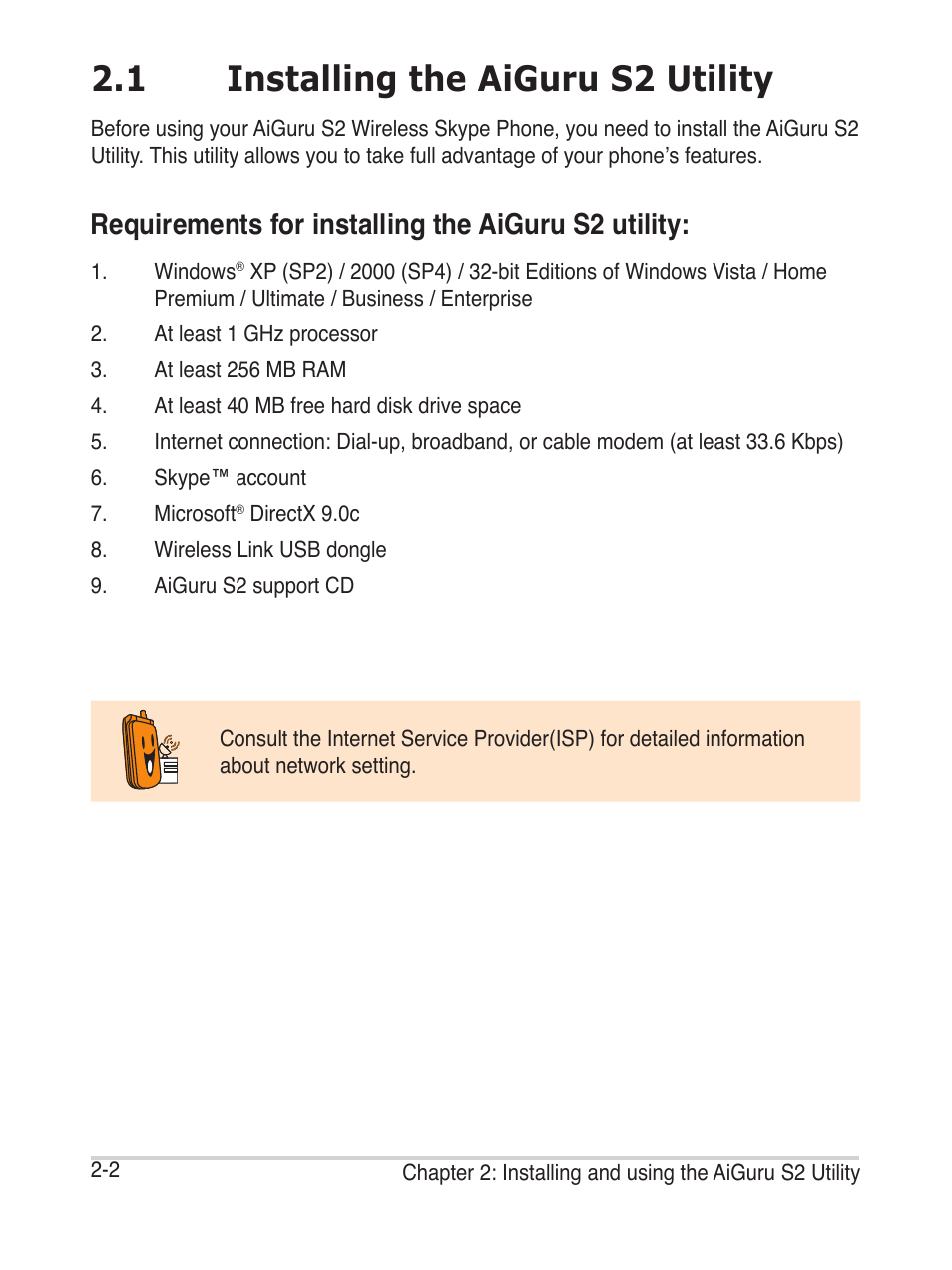 2.1 Installing the AiGuru S2 Utility

Before using your AiGuru S2 Wireless Skype Phone, you need to install the AiGuru S2 Utility. This utility allows you to take full advantage of your phone's features.

Requirements for installing the AiGuru S2 utility:

1. Windows® XP (SP2) / 2000 (SP4) / 32-bit Editions of Windows Vista / Home Premium / Ultimate / Business / Enterprise

2. At least 1 GHz processor

3. At least 256 MB RAM

4. At least 40 MB free hard disk drive space

5. Internet connection: Dial-up, broadband, or cable modem (at least 33.6 Kbps)

6. Skype™ account

7. Microsoft® DirectX 9.0c

8. Wireless Link USB dongle

9. AiGuru S2 support CD

Consult the Internet Service Provider(ISP) for detailed information about network setting.

2-2

Chapter 2: Installing and using the AiGuru S2 Utility